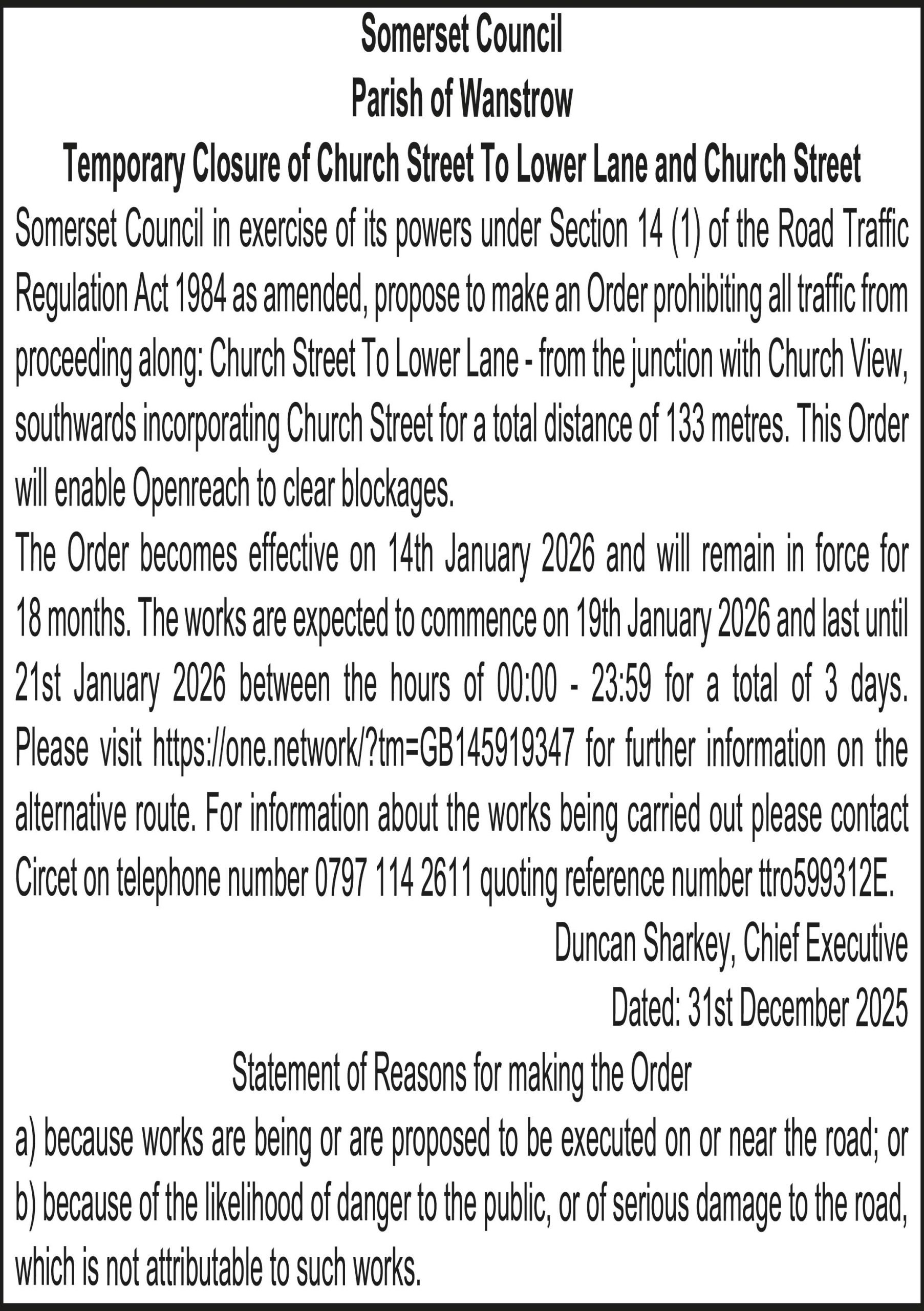 Somerset Council
Parish of Wanstrow
Temporary Closure of Church Street To Lower Lane and Church Street

Somerset Council in exercise of its powers under Section 14 (1) of the Road Traffic Regulation Act 1984 as amended, propose to make an Order prohibiting all traffic from proceeding along: Church Street To Lower Lane - from the junction with Church View, southwards incorporating Church Street for a total distance of 133 metres. This Order will enable Openreach to clear blockages.

The Order becomes effective on 14th January 2026 and will remain in force for 18 months. The works are expected to commence on 19th January 2026 and last until 21st January 2026 between the hours of 00:00 - 23:59 for a total of 3 days. Please visit https://one.network/?tm=GB145919347 for further information on the alternative route. For information about the works being carried out please contact Circet on telephone number 0797 114 2611 quoting reference number ttro599312E.

Duncan Sharkey, Chief Executive
Dated: 31st December 2025

Statement of Reasons for making the Order
a) because works are being or are proposed to be executed on or near the road; or
b) because of the likelihood of danger to the public, or of serious damage to the road, which is not attributable to such works.